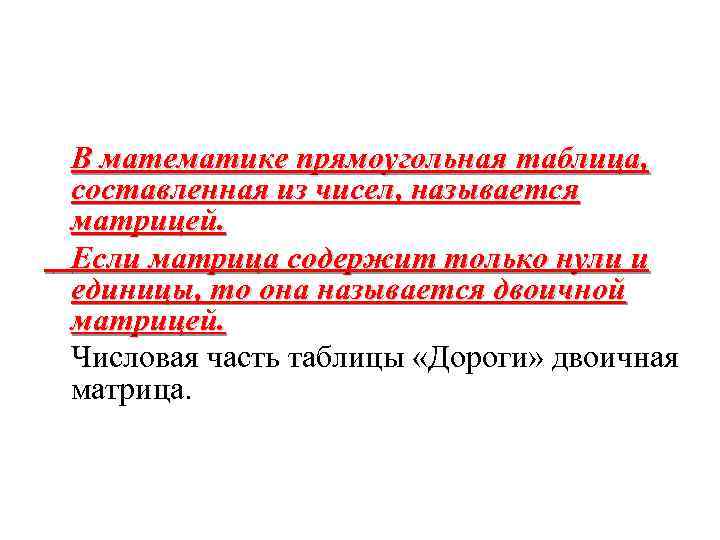 В математике прямоугольная таблица, составленная из чисел, называется матрицей.

Если матрица содержит только нули и единицы, то она называется двоичной матрицей.

Числовая часть таблицы «Дороги» двоичная матрица.